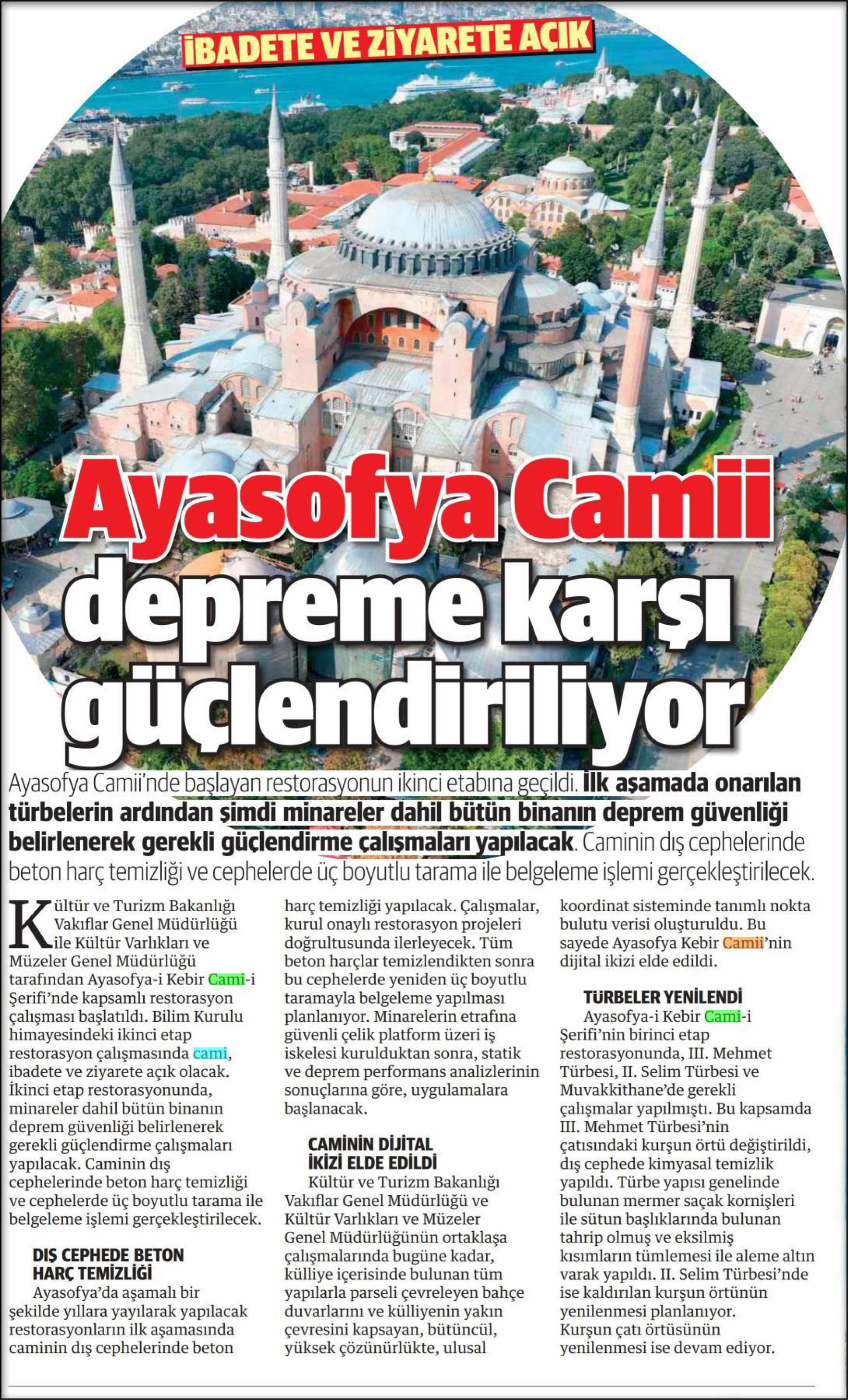 İBADETE VE ZİYARETE AÇIK

Ayasofya Camii depreme karşı güçlendiriliyor

Ayasofya Camii'nde başlayan restorasyonun ikinci etabına geçildi. İlk aşamada onarılan türbelerin ardından şimdi minareler dahil bütün binanın deprem güvenliği belirlenerek gerekli güçlendirme çalışmaları yapılacak. Caminin dış cephelerinde beton harç temizliği ve cephelerde üç boyutlu tarama ile belgeleme işlemi gerçekleştirilecek.

Kültür ve Turizm Bakanlığı Vakıflar Genel Müdürlüğü ile Kültür Varlıkları ve Müzeler Genel Müdürlüğü tarafından Ayasofya-i Kebir Cami-i Şerifi'nde kapsamlı restorasyon çalışması başlatıldı. Bilim Kurulu himayesindeki ikinci etap restorasyon çalışmasında cami, ibadete ve ziyarete açık olacak. İkinci etap restorasyonunda, minareler dahil bütün binanın deprem güvenliği belirlenerek gerekli güçlendirme çalışmaları yapılacak. Caminin dış cephelerinde beton harç temizliği ve cephelerde üç boyutlu tarama ile belgeleme işlemi gerçekleştirilecek.

DIŞ CEPHEDE BETON HARÇ TEMİZLİĞİ
Ayasofya'da aşamalı bir şekilde yıllara yayılarak yapılacak restorasyonların ilk aşamasında caminin dış cephelerinde beton harç temizliği yapılacak. Çalışmalar, kurul onaylı restorasyon projeleri doğrultusunda ilerleyecek. Tüm beton harçlar temizlendikten sonra bu cephelerde yeniden üç boyutlu taramayla belgeleme yapılması planlanıyor. Minarelerin etrafına güvenli çelik platform üzeri iş iskelesi kurulduktan sonra, statik ve deprem performans analizlerinin sonuçlarına göre, uygulamalara başlanacak.

CAMİNİN DİJİTAL İKİZİ ELDE EDİLDİ
Kültür ve Turizm Bakanlığı Vakıflar Genel Müdürlüğü ve Kültür Varlıkları ve Müzeler Genel Müdürlüğünün ortaklaşa çalışmalarında bugüne kadar, külliye içerisinde bulunan tüm yapılarla parseli çevreleyen bahçe duvarlarını ve külliyenin yakın çevresini kapsayan, bütüncül, yüksek çözünürlükte, ulusal koordinat sisteminde tanımlı nokta bulutu verisi oluşturuldu. Bu sayede Ayasofya Kebir Camii'nin dijital ikizi elde edildi.

TÜRBELER YENİLENDİ
Ayasofya-i Kebir Cami-i Şerifi'nin birinci etap restorasyonunda, III. Mehmet Türbesi, II. Selim Türbesi ve Muvakkithane'de gerekli çalışmalar yapılmıştı. Bu kapsamda III. Mehmet Türbesi'nin çatısındaki kurşun örtü değiştirildi, dış cephede kimyasal temizlik yapıldı. Türbe yapısı genelinde bulunan mermer saçak kornişleri ile sütun başlıklarında bulunan tahrip olmuş ve eksilmiş kısımların tümlemesi ile aleme altın varak yapıldı. II. Selim Türbesi'nde ise kaldırılan kurşun örtünün yenilenmesi planlanıyor. Kurşun çatı örtüsünün yenilenmesi ise devam ediyor.